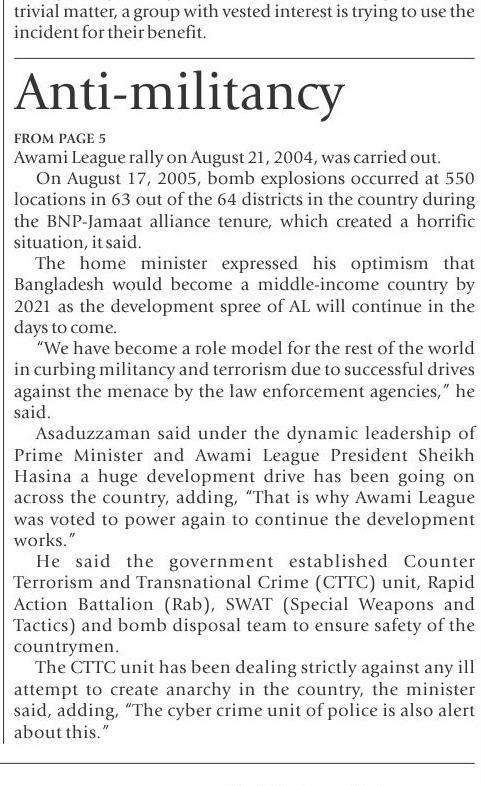 trivial matter, a group with vested interest is trying to use the incident for their benefit.

Anti-militancy

FROM PAGE 5
Awami League rally on August 21, 2004, was carried out.

On August 17, 2005, bomb explosions occurred at 550 locations in 63 out of the 64 districts in the country during the BNP-Jamaat alliance tenure, which created a horrific situation, it said.

The home minister expressed his optimism that Bangladesh would become a middle-income country by 2021 as the development spree of AL will continue in the days to come.

"We have become a role model for the rest of the world in curbing militancy and terrorism due to successful drives against the menace by the law enforcement agencies," he said.

Asaduzzaman said under the dynamic leadership of Prime Minister and Awami League President Sheikh Hasina a huge development drive has been going on across the country, adding, "That is why Awami League was voted to power again to continue the development works."

He said the government established Counter Terrorism and Transnational Crime (CTTC) unit, Rapid Action Battalion (Rab), SWAT (Special Weapons and Tactics) and bomb disposal team to ensure safety of the countrymen.

The CTTC unit has been dealing strictly against any ill attempt to create anarchy in the country, the minister said, adding, "The cyber crime unit of police is also alert about this."